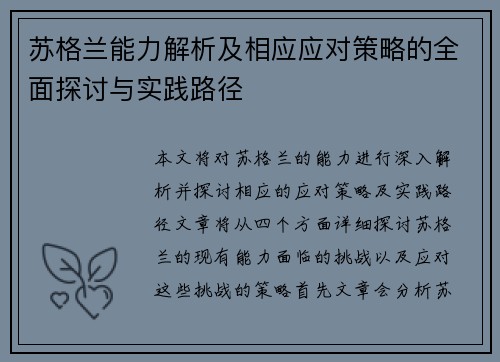 苏格兰能力解析及相应应对策略的全面探讨与实践路径

本文将对苏格兰的能力进行深入解析并探讨相应的应对策略及实践路径文章将从四个方面详细探讨苏格兰的现有能力面临的挑战以及应对这些挑战的策略首先文章会分析苏